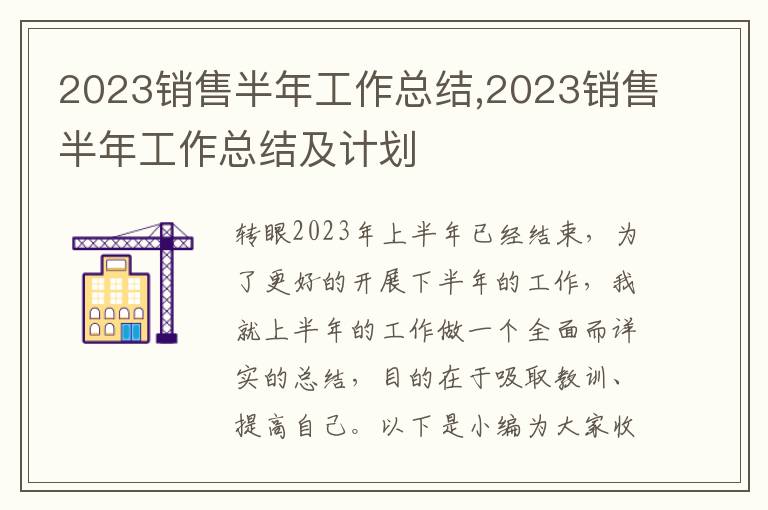 2023销售半年工作总结,2023销售半年工作总结及计划

转眼2023年上半年已经结束，为了更好的开展下半年的工作，我就上半年的工作做一个全面而详实的总结，目的在于吸取教训、提高自己。以下是小编为大家收